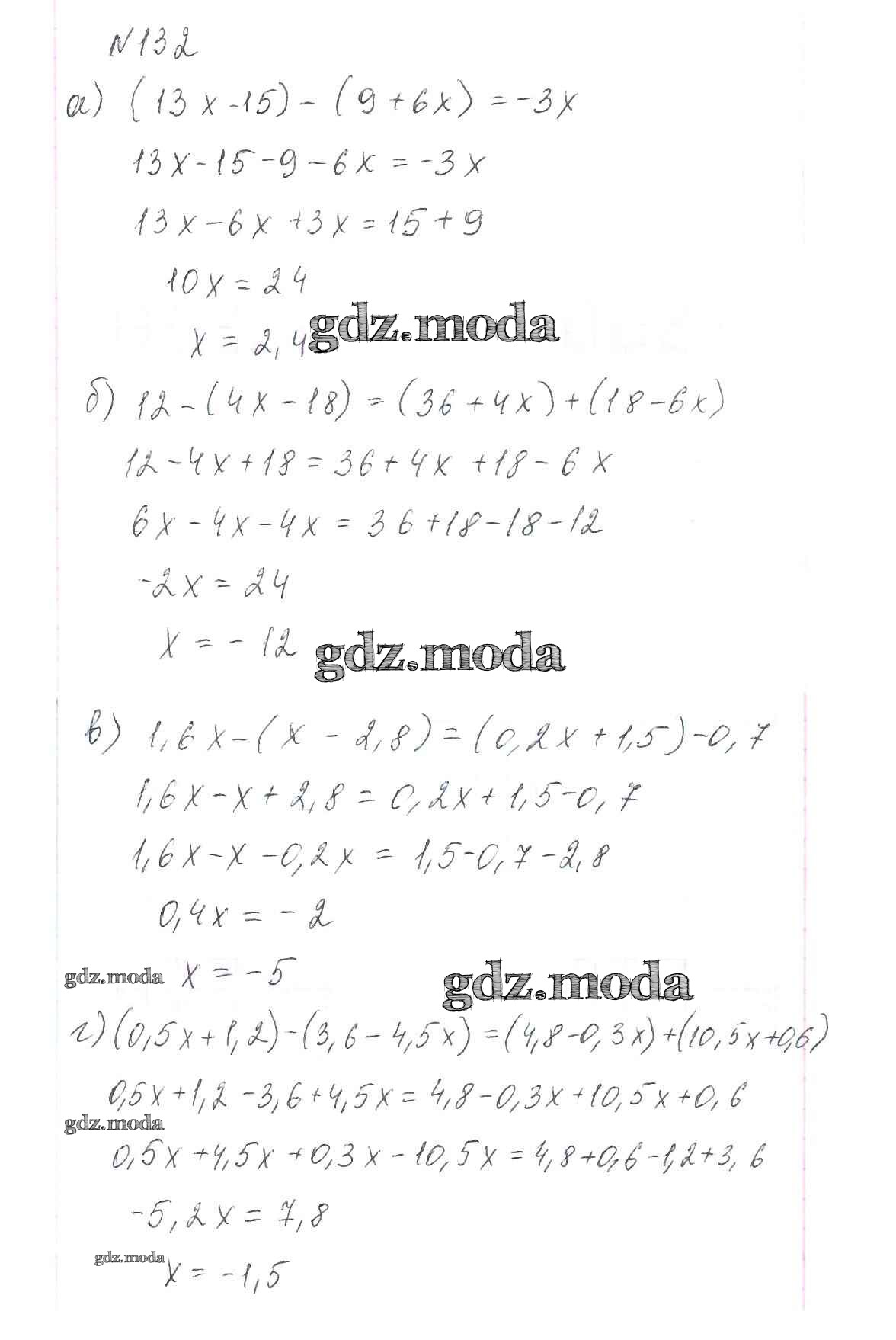 N132

а) $(13x-15)-(9+6x)=-3x$

$13x-15-9-6x=-3x$

$13x-6x+3x=15+9$

$10x=24$

$x=2,4$ gdz.moda

б) $12-(4x-18)=(36+4x)+(18-6x)$

$12-4x+18=36+4x+18-6x$

$6x-4x-4x=36+18-18-12$

$-2x=24$

$x=-12$ gdz.moda

в) $1,6x-(x-2,8)=(0,2x+1,5)-0,7$

$1,6x-x+2,8=0,2x+1,5-0,7$

$1,6x-x-0,2x=1,5-0,7-2,8$

$0,4x=-2$

gdz.moda $x=-5$ gdz.moda

г) $(0,5x+1,2)-(3,6-4,5x)=(4,8-0,3x)+(10,5x+0,6)$

$0,5x+1,2-3,6+4,5x=4,8-0,3x+10,5x+0,6$

gdz.moda

$0,5x+4,5x+0,3x-10,5x=4,8+0,6-1,2+3,6$

$-5,2x=7,8$

gdz.moda $x=-1,5$